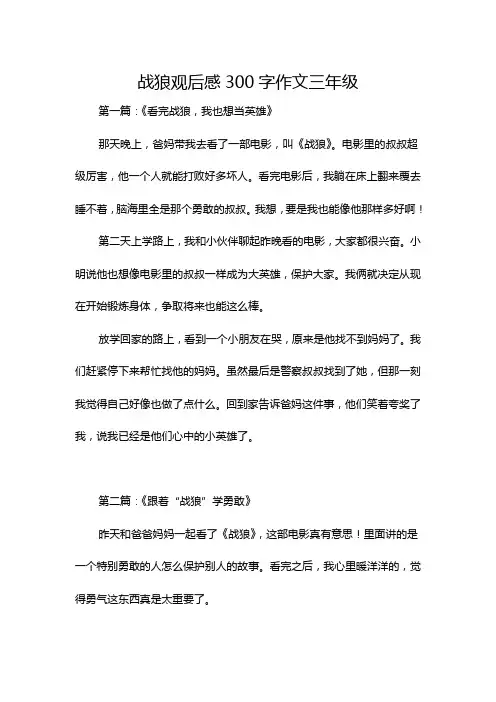 战狼观后感 300 字作文三年级

第一篇：《看完战狼，我也想当英雄》

那天晚上，爸妈带我去看了一部电影，叫《战狼》。电影里的叔叔超级厉害，他一个人就能打败好多坏人。看完电影后，我躺在床上翻来覆去睡不着，脑海里全是那个勇敢的叔叔。我想，要是我也能像他那样多好啊！

第二天上学路上，我和小伙伴聊起昨晚看的电影，大家都很兴奋。小明说他也想像电影里的叔叔一样成为大英雄，保护大家。我俩就决定从现在开始锻炼身体，争取将来也能这么棒。

放学回家的路上，看到一个小朋友在哭，原来是他找不到妈妈了。我们赶紧停下来帮忙找他的妈妈。虽然最后是警察叔叔找到了她，但那一刻我觉得自己好像也做了点什么。回到家告诉爸妈这件事，他们笑着夸奖了我，说我已经是他们心中的小英雄了。

第二篇：《跟着“战狼”学勇敢》

昨天和爸爸妈妈一起看了《战狼》，这部电影真有意思！里面讲的是一个特别勇敢的人怎么保护别人的故事。看完之后，我心里暖洋洋的，觉得勇气这东西真是太重要了。